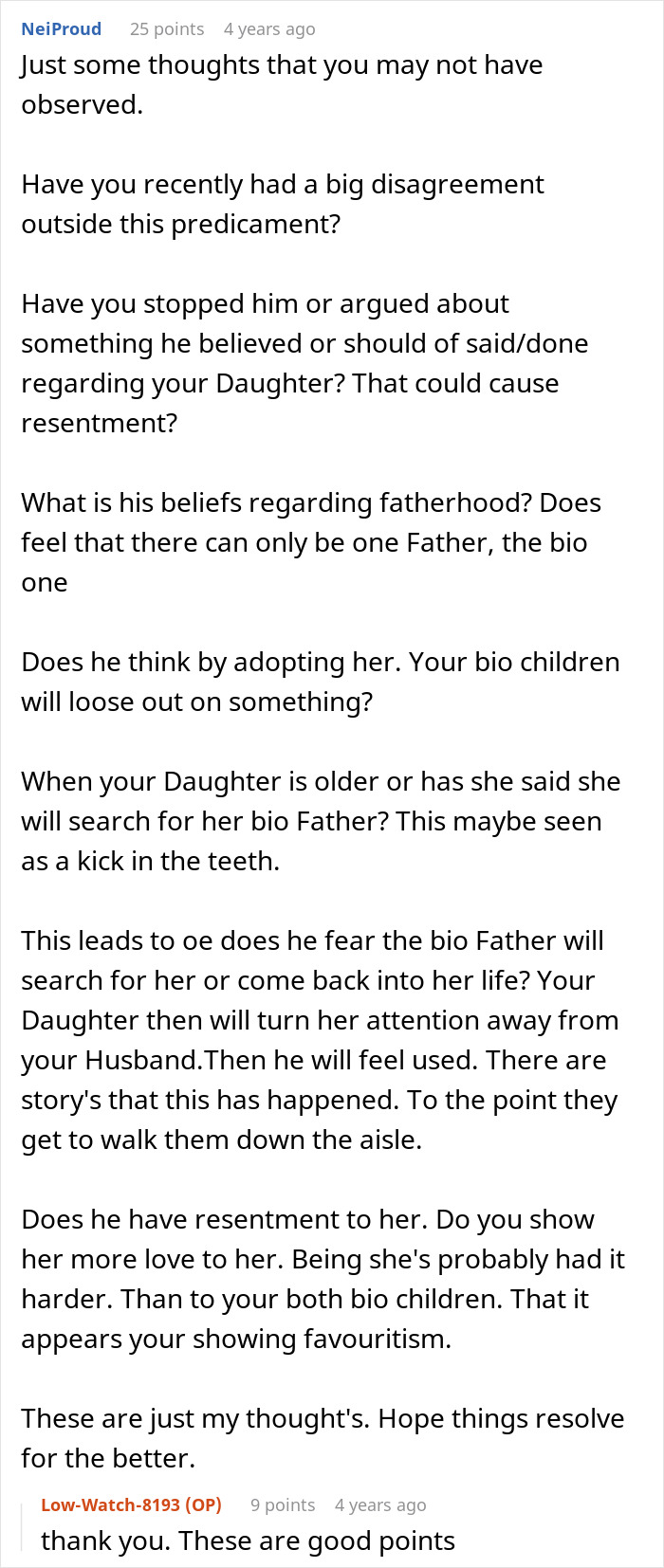 NeiProud 25 points 4 years ago
Just some thoughts that you may not have observed.

Have you recently had a big disagreement outside this predicament?

Have you stopped him or argued about something he believed or should of said/done regarding your Daughter? That could cause resentment?

What is his beliefs regarding fatherhood? Does feel that there can only be one Father, the bio one

Does he think by adopting her. Your bio children will loose out on something?

When your Daughter is older or has she said she will search for her bio Father? This maybe seen as a kick in the teeth.

This leads to oe does he fear the bio Father will search for her or come back into her life? Your Daughter then will turn her attention away from your Husband.Then he will feel used. There are story's that this has happened. To the point they get to walk them down the aisle.

Does he have resentment to her. Do you show her more love to her. Being she's probably had it harder. Than to your both bio children. That it appears your showing favouritism.

These are just my thought's. Hope things resolve for the better.

Low-Watch-8193 (OP) 9 points 4 years ago
thank you. These are good points